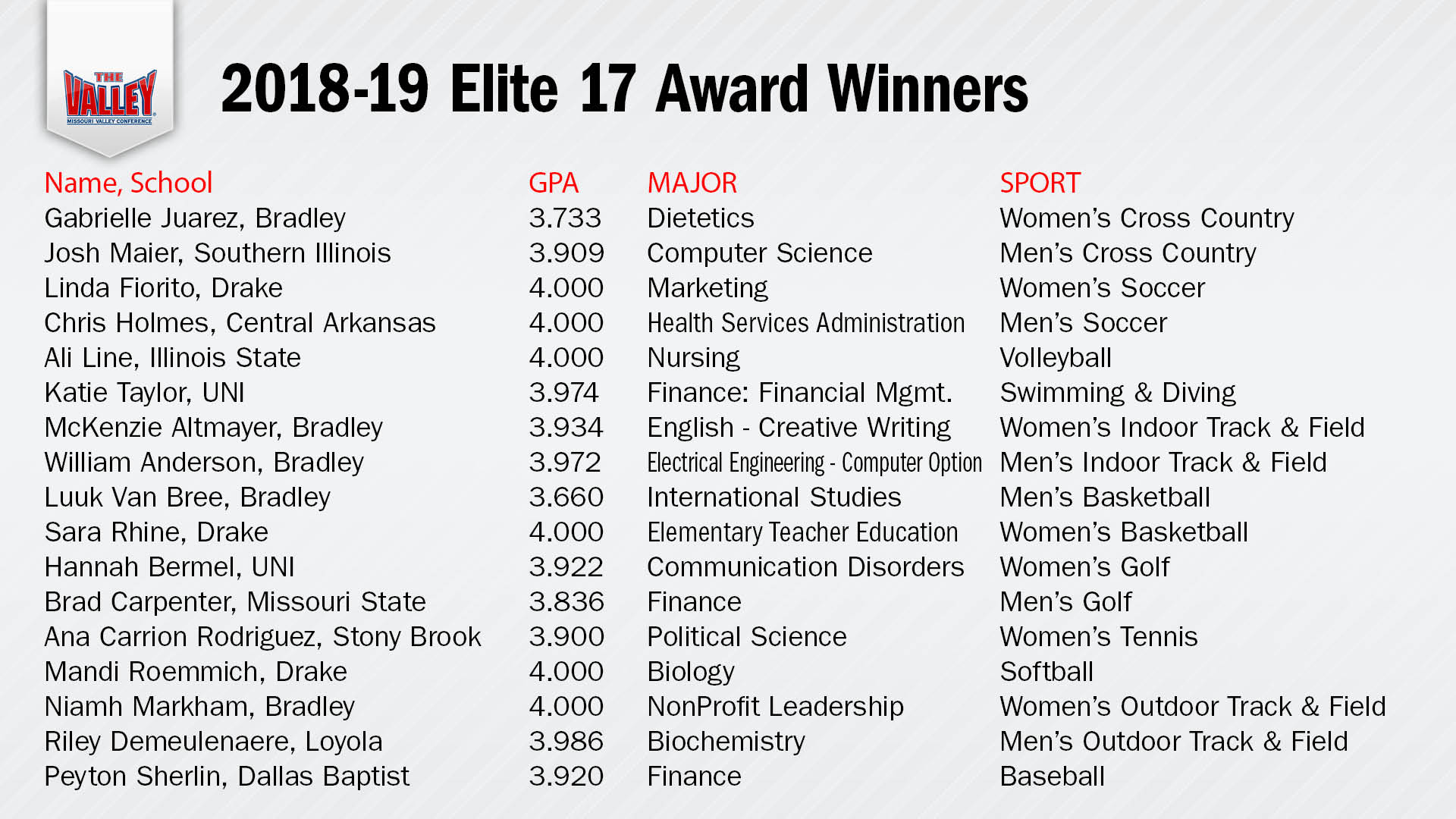 THE VALLEY
MISSOURI VALLEY CONFERENCE

2018-19 Elite 17 Award Winners

| Name, School | GPA | MAJOR | SPORT |
|---|---|---|---|
| Gabrielle Juarez, Bradley | 3.733 | Dietetics | Women's Cross Country |
| Josh Maier, Southern Illinois | 3.909 | Computer Science | Men's Cross Country |
| Linda Fiorito, Drake | 4.000 | Marketing | Women's Soccer |
| Chris Holmes, Central Arkansas | 4.000 | Health Services Administration | Men's Soccer |
| Ali Line, Illinois State | 4.000 | Nursing | Volleyball |
| Katie Taylor, UNI | 3.974 | Finance: Financial Mgmt. | Swimming & Diving |
| McKenzie Altmayer, Bradley | 3.934 | English - Creative Writing | Women's Indoor Track & Field |
| William Anderson, Bradley | 3.972 | Electrical Engineering - Computer Option | Men's Indoor Track & Field |
| Luuk Van Bree, Bradley | 3.660 | International Studies | Men's Basketball |
| Sara Rhine, Drake | 4.000 | Elementary Teacher Education | Women's Basketball |
| Hannah Bermel, UNI | 3.922 | Communication Disorders | Women's Golf |
| Brad Carpenter, Missouri State | 3.836 | Finance | Men's Golf |
| Ana Carrion Rodriguez, Stony Brook | 3.900 | Political Science | Women's Tennis |
| Mandi Roemmich, Drake | 4.000 | Biology | Softball |
| Niamh Markham, Bradley | 4.000 | NonProfit Leadership | Women's Outdoor Track & Field |
| Riley Demeulenaere, Loyola | 3.986 | Biochemistry | Men's Outdoor Track & Field |
| Peyton Sherlin, Dallas Baptist | 3.920 | Finance | Baseball |